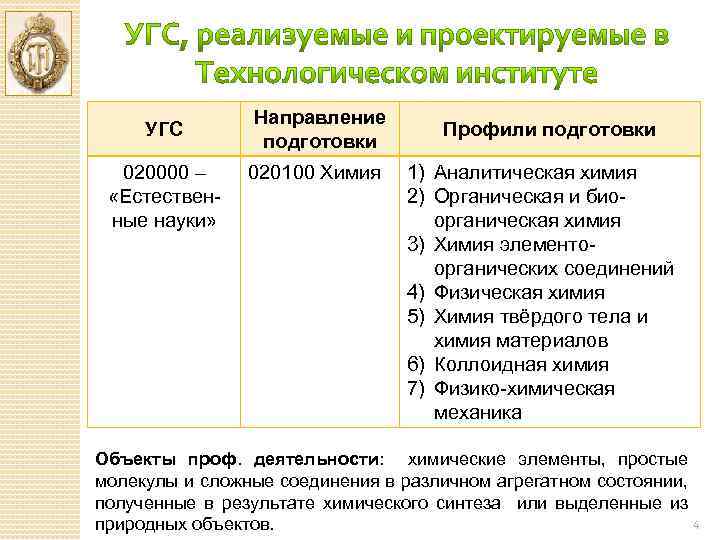 УГС, реализуемые и проектируемые в Технологическом институте

| УГС | Направление подготовки | Профили подготовки |
|---|---|---|
| 020000 – «Естественные науки» | 020100 Химия | 1) Аналитическая химия 2) Органическая и биоорганическая химия 3) Химия элементоорганических соединений 4) Физическая химия 5) Химия твёрдого тела и химия материалов 6) Коллоидная химия 7) Физико-химическая механика |

Объекты проф. деятельности: химические элементы, простые молекулы и сложные соединения в различном агрегатном состоянии, полученные в результате химического синтеза или выделенные из природных объектов.

4